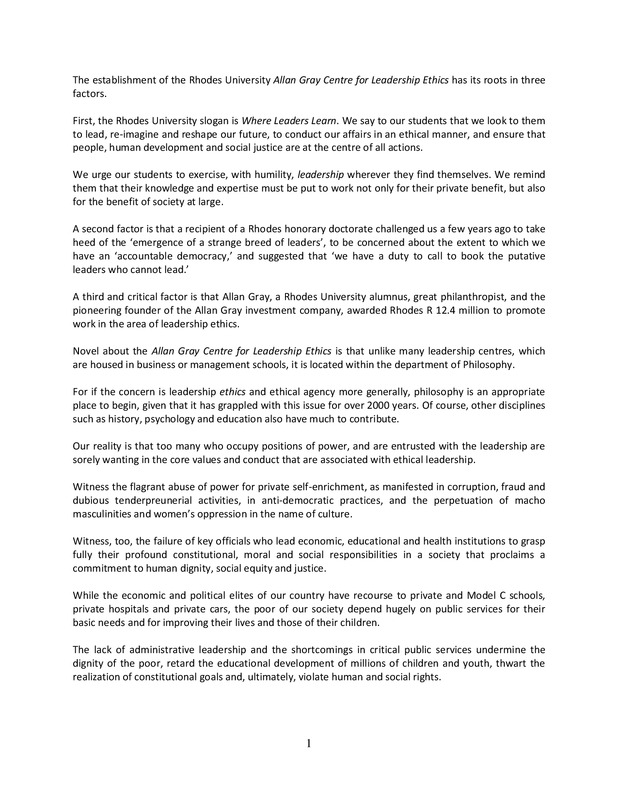 The establishment of the Rhodes University Allan Gray Centre for Leadership Ethics has its roots in three factors.

First, the Rhodes University slogan is Where Leaders Learn. We say to our students that we look to them to lead, re-imagine and reshape our future, to conduct our affairs in an ethical manner, and ensure that people, human development and social justice are at the centre of all actions.

We urge our students to exercise, with humility, leadership wherever they find themselves. We remind them that their knowledge and expertise must be put to work not only for their private benefit, but also for the benefit of society at large.

A second factor is that a recipient of a Rhodes honorary doctorate challenged us a few years ago to take heed of the 'emergence of a strange breed of leaders', to be concerned about the extent to which we have an 'accountable democracy,' and suggested that 'we have a duty to call to book the putative leaders who cannot lead.'

A third and critical factor is that Allan Gray, a Rhodes University alumnus, great philanthropist, and the pioneering founder of the Allan Gray investment company, awarded Rhodes R 12.4 million to promote work in the area of leadership ethics.

Novel about the Allan Gray Centre for Leadership Ethics is that unlike many leadership centres, which are housed in business or management schools, it is located within the department of Philosophy.

For if the concern is leadership ethics and ethical agency more generally, philosophy is an appropriate place to begin, given that it has grappled with this issue for over 2000 years. Of course, other disciplines such as history, psychology and education also have much to contribute.

Our reality is that too many who occupy positions of power, and are entrusted with the leadership are sorely wanting in the core values and conduct that are associated with ethical leadership.

Witness the flagrant abuse of power for private self-enrichment, as manifested in corruption, fraud and dubious tenderpreunerial activities, in anti-democratic practices, and the perpetuation of macho masculinities and women's oppression in the name of culture.

Witness, too, the failure of key officials who lead economic, educational and health institutions to grasp fully their profound constitutional, moral and social responsibilities in a society that proclaims a commitment to human dignity, social equity and justice.

While the economic and political elites of our country have recourse to private and Model C schools, private hospitals and private cars, the poor of our society depend hugely on public services for their basic needs and for improving their lives and those of their children.

The lack of administrative leadership and the shortcomings in critical public services undermine the dignity of the poor, retard the educational development of millions of children and youth, thwart the realization of constitutional goals and, ultimately, violate human and social rights.

1